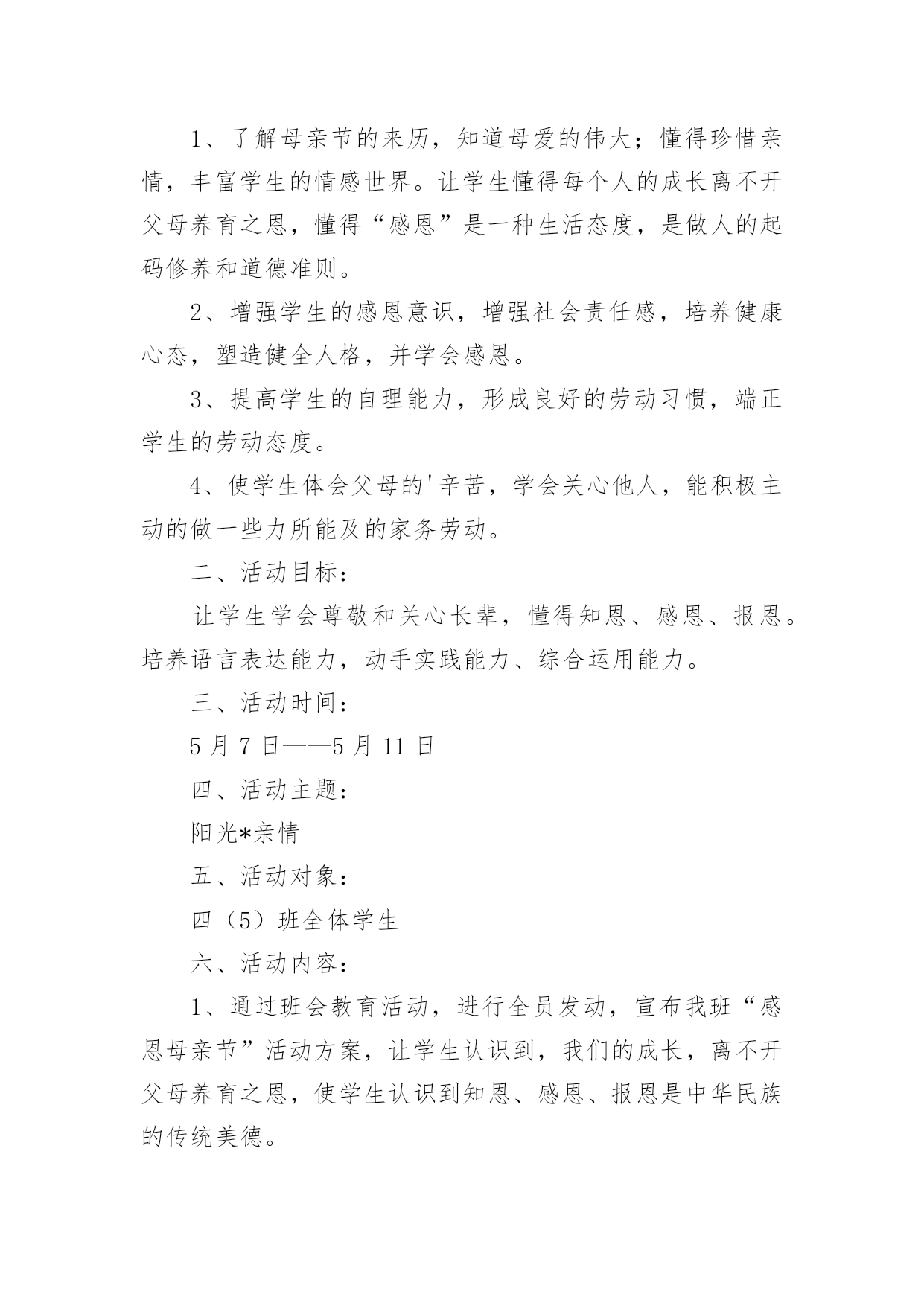 1、了解母亲节的来历，知道母爱的伟大；懂得珍惜亲情，丰富学生的情感世界。让学生懂得每个人的成长离不开父母养育之恩，懂得“感恩”是一种生活态度，是做人的起码修养和道德准则。

2、增强学生的感恩意识，增强社会责任感，培养健康心态，塑造健全人格，并学会感恩。

3、提高学生的自理能力，形成良好的劳动习惯，端正学生的劳动态度。

4、使学生体会父母的'辛苦，学会关心他人，能积极主动的做一些力所能及的家务劳动。

二、活动目标：

让学生学会尊敬和关心长辈，懂得知恩、感恩、报恩。培养语言表达能力，动手实践能力、综合运用能力。

三、活动时间：

5月7日——5月11日

四、活动主题：

阳光*亲情

五、活动对象：

四（5）班全体学生

六、活动内容：

1、通过班会教育活动，进行全员发动，宣布我班“感恩母亲节”活动方案，让学生认识到，我们的成长，离不开父母养育之恩，使学生认识到知恩、感恩、报恩是中华民族的传统美德。